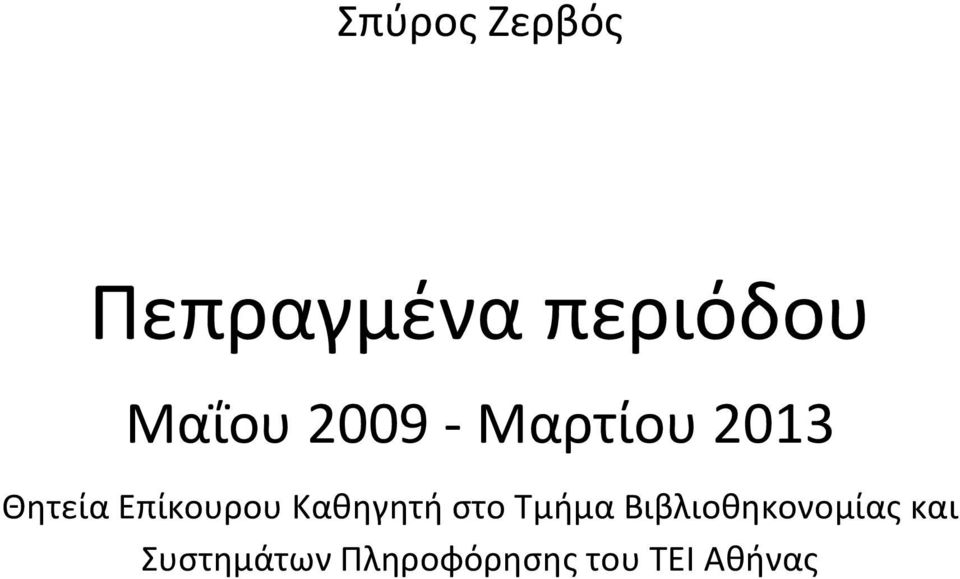 Σπύρος Ζερβός

Πεπραγμένα περιόδου

Μαΐου 2009 - Μαρτίου 2013

Θητεία Επίκουρου Καθηγητή στο Τμήμα Βιβλιοθηκονομίας και Συστημάτων Πληροφόρησης του ΤΕΙ Αθήνας